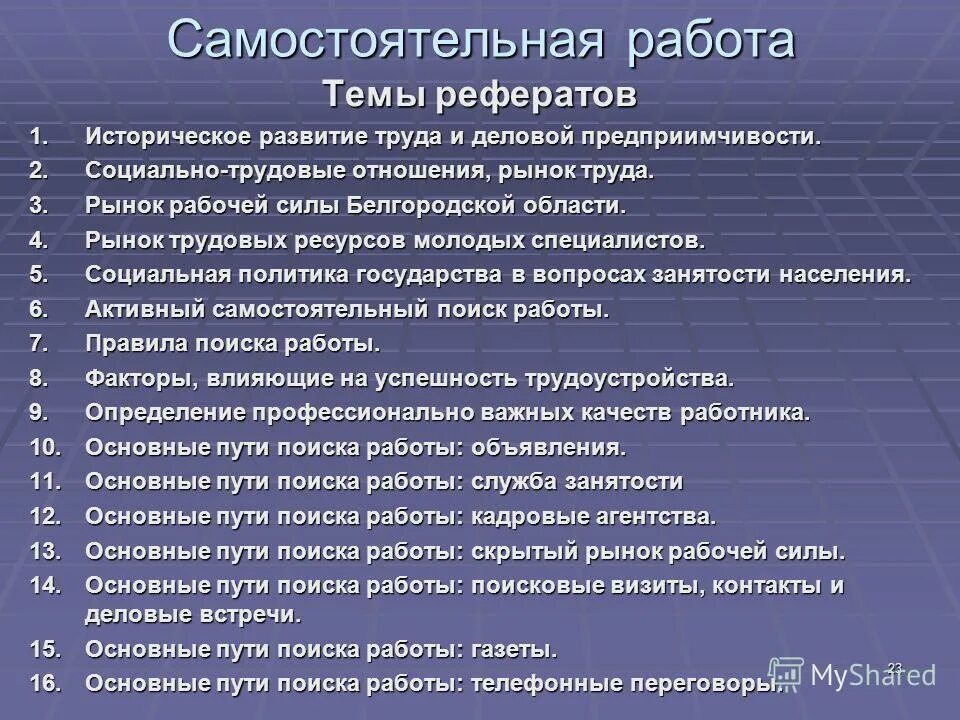 Самостоятельная работа

Темы рефератов

1. Историческое развитие труда и деловой предприимчивости.
2. Социально-трудовые отношения, рынок труда.
3. Рынок рабочей силы Белгородской области.
4. Рынок трудовых ресурсов молодых специалистов.
5. Социальная политика государства в вопросах занятости населения.
6. Активный самостоятельный поиск работы.
7. Правила поиска работы.
8. Факторы, влияющие на успешность трудоустройства.
9. Определение профессионально важных качеств работника.
10. Основные пути поиска работы: объявления.
11. Основные пути поиска работы: служба занятости
12. Основные пути поиска работы: кадровые агентства.
13. Основные пути поиска работы: скрытый рынок рабочей силы.
14. Основные пути поиска работы: поисковые визиты, контакты и деловые встречи.
15. Основные пути поиска работы: газеты.
16. Основные пути поиска работы: телефонные переговоры.

23

MyShared